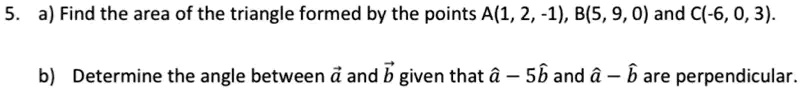 5. a) Find the area of the triangle formed by the points A(1, 2, -1), B(5, 9, 0) and C(-6, 0, 3).

b) Determine the angle between $\vec{a}$ and $\vec{b}$ given that $\hat{a} - 5\hat{b}$ and $\hat{a} - \hat{b}$ are perpendicular.